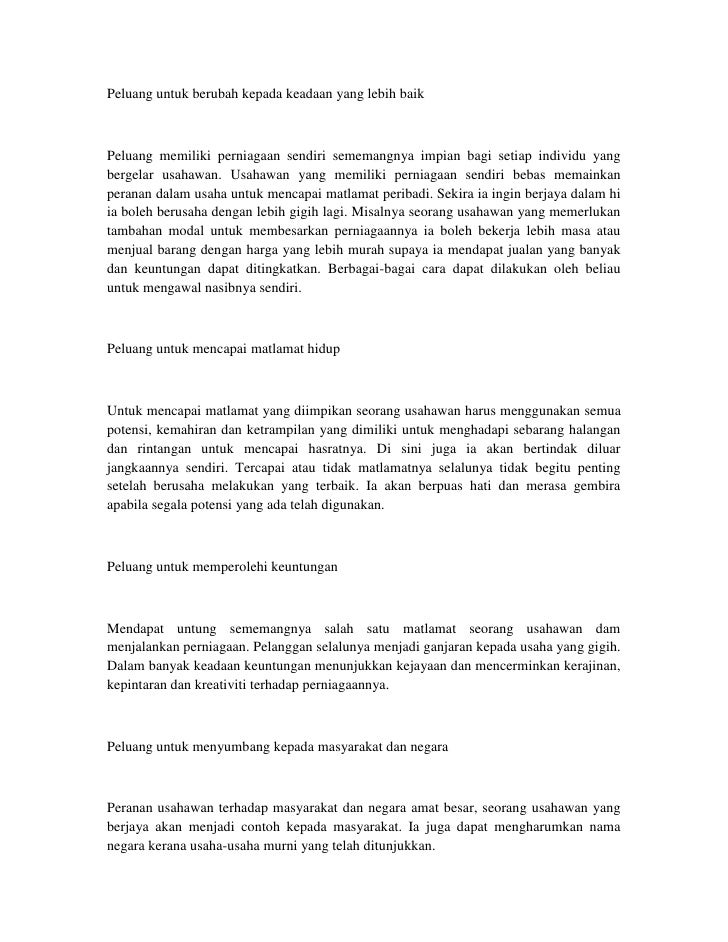 Peluang untuk berubah kepada keadaan yang lebih baik

Peluang memiliki perniagaan sendiri sememangnya impian bagi setiap individu yang bergelar usahawan. Usahawan yang memiliki perniagaan sendiri bebas memainkan peranan dalam usaha untuk mencapai matlamat peribadi. Sekira ia ingin berjaya dalam hi ia boleh berusaha dengan lebih gigih lagi. Misalnya seorang usahawan yang memerlukan tambahan modal untuk membesarkan perniagaannya ia boleh bekerja lebih masa atau menjual barang dengan harga yang lebih murah supaya ia mendapat jualan yang banyak dan keuntungan dapat ditingkatkan. Berbagai-bagai cara dapat dilakukan oleh beliau untuk mengawal nasibnya sendiri.

Peluang untuk mencapai matlamat hidup

Untuk mencapai matlamat yang diimpikan seorang usahawan harus menggunakan semua potensi, kemahiran dan ketrampilan yang dimiliki untuk menghadapi sebarang halangan dan rintangan untuk mencapai hasratnya. Di sini juga ia akan bertindak diluar jangkaannya sendiri. Tercapai atau tidak matlamatnya selalunya tidak begitu penting setelah berusaha melakukan yang terbaik. Ia akan berpuas hati dan merasa gembira apabila segala potensi yang ada telah digunakan.

Peluang untuk memperolehi keuntungan

Mendapat untung sememangnya salah satu matlamat seorang usahawan dam menjalankan perniagaan. Pelanggan selalunya menjadi ganjaran kepada usaha yang gigih. Dalam banyak keadaan keuntungan menunjukkan kejayaan dan mencerminkan kerajinan, kepintaran dan kreativiti terhadap perniagaannya.

Peluang untuk menyumbang kepada masyarakat dan negara

Peranan usahawan terhadap masyarakat dan negara amat besar, seorang usahawan yang berjaya akan menjadi contoh kepada masyarakat. Ia juga dapat mengharumkan nama negara kerana usaha-usaha murni yang telah ditunjukkan.